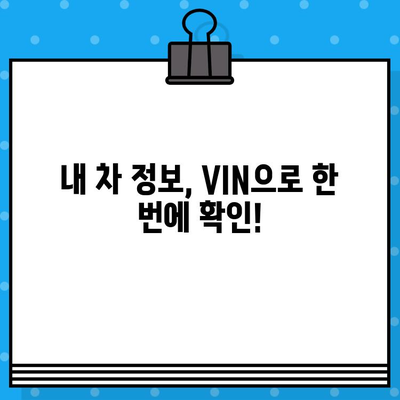 내 차 정보, VIN으로 한 번에 확인!